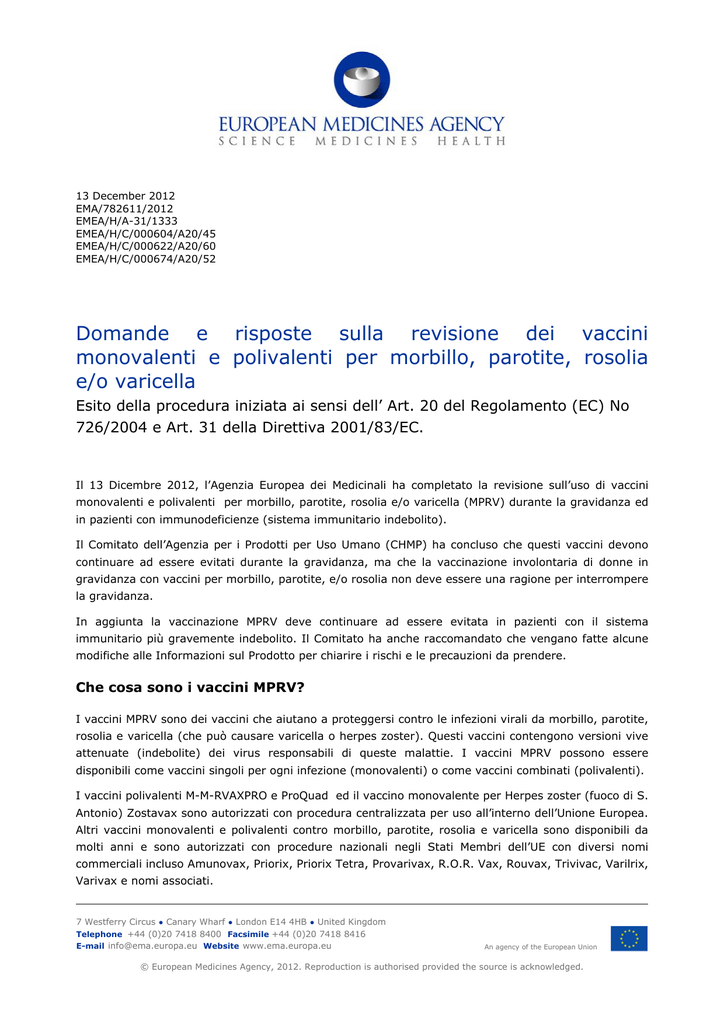 EUROPEAN MEDICINES AGENCY
SCIENCE MEDICINES HEALTH

13 December 2012
EMA/782611/2012
EMEA/H/A-31/1333
EMEA/H/C/000604/A20/45
EMEA/H/C/000622/A20/60
EMEA/H/C/000674/A20/52

Domande e risposte sulla revisione dei vaccini monovalenti e polivalenti per morbillo, parotite, rosolia e/o varicella

Esito della procedura iniziata ai sensi dell' Art. 20 del Regolamento (EC) No 726/2004 e Art. 31 della Direttiva 2001/83/EC.

Il 13 Dicembre 2012, l'Agenzia Europea dei Medicinali ha completato la revisione sull'uso di vaccini monovalenti e polivalenti per morbillo, parotite, rosolia e/o varicella (MPRV) durante la gravidanza ed in pazienti con immunodeficienze (sistema immunitario indebolito).

Il Comitato dell'Agenzia per i Prodotti per Uso Umano (CHMP) ha concluso che questi vaccini devono continuare ad essere evitati durante la gravidanza, ma che la vaccinazione involontaria di donne in gravidanza con vaccini per morbillo, parotite, e/o rosolia non deve essere una ragione per interrompere la gravidanza.

In aggiunta la vaccinazione MPRV deve continuare ad essere evitata in pazienti con il sistema immunitario più gravemente indebolito. Il Comitato ha anche raccomandato che vengano fatte alcune modifiche alle Informazioni sul Prodotto per chiarire i rischi e le precauzioni da prendere.

Che cosa sono i vaccini MPRV?

I vaccini MPRV sono dei vaccini che aiutano a proteggersi contro le infezioni virali da morbillo, parotite, rosolia e varicella (che può causare varicella o herpes zoster). Questi vaccini contengono versioni vive attenuate (indebolite) dei virus responsabili di queste malattie. I vaccini MPRV possono essere disponibili come vaccini singoli per ogni infezione (monovalenti) o come vaccini combinati (polivalenti).

I vaccini polivalenti M-M-RVAXPRO e ProQuad ed il vaccino monovalente per Herpes zoster (fuoco di S. Antonio) Zostavax sono autorizzati con procedura centralizzata per uso all'interno dell'Unione Europea. Altri vaccini monovalenti e polivalenti contro morbillo, parotite, rosolia e varicella sono disponibili da molti anni e sono autorizzati con procedure nazionali negli Stati Membri dell'UE con diversi nomi commerciali incluso Amunovax, Priorix, Priorix Tetra, Provarivax, R.O.R. Vax, Rouvax, Trivivac, Varilrix, Varivax e nomi associati.

7 Westferry Circus ● Canary Wharf ● London E14 4HB ● United Kingdom
Telephone +44 (0)20 7418 8400 Facsimile +44 (0)20 7418 8416
E-mail info@ema.europa.eu Website www.ema.europa.eu
An agency of the European Union

© European Medicines Agency, 2012. Reproduction is authorised provided the source is acknowledged.